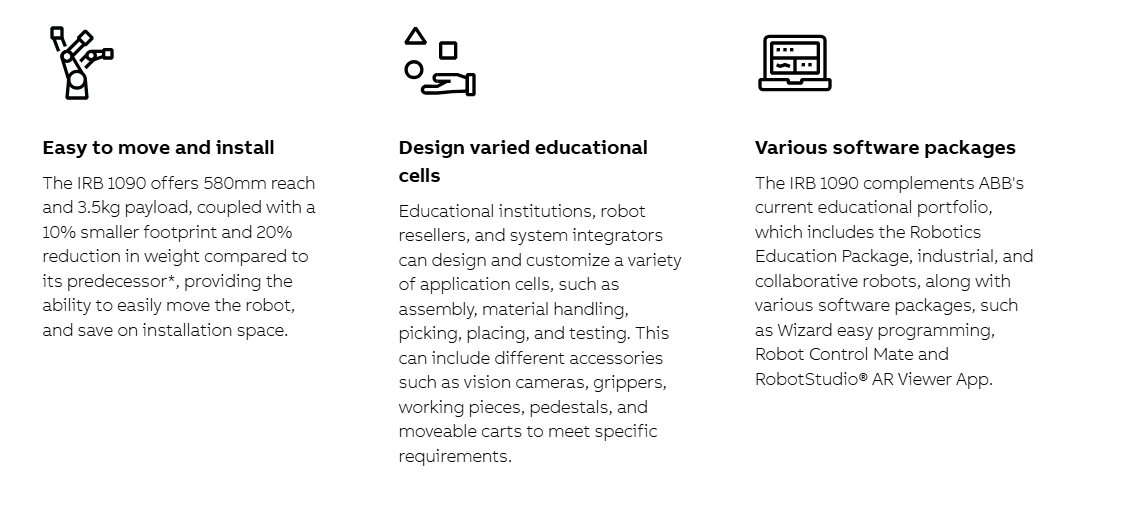 Easy to move and install

The IRB 1090 offers 580mm reach and 3.5kg payload, coupled with a 10% smaller footprint and 20% reduction in weight compared to its predecessor*, providing the ability to easily move the robot, and save on installation space.

Design varied educational cells

Educational institutions, robot resellers, and system integrators can design and customize a variety of application cells, such as assembly, material handling, picking, placing, and testing. This can include different accessories such as vision cameras, grippers, working pieces, pedestals, and moveable carts to meet specific requirements.

Various software packages

The IRB 1090 complements ABB's current educational portfolio, which includes the Robotics Education Package, industrial, and collaborative robots, along with various software packages, such as Wizard easy programming, Robot Control Mate and RobotStudio® AR Viewer App.